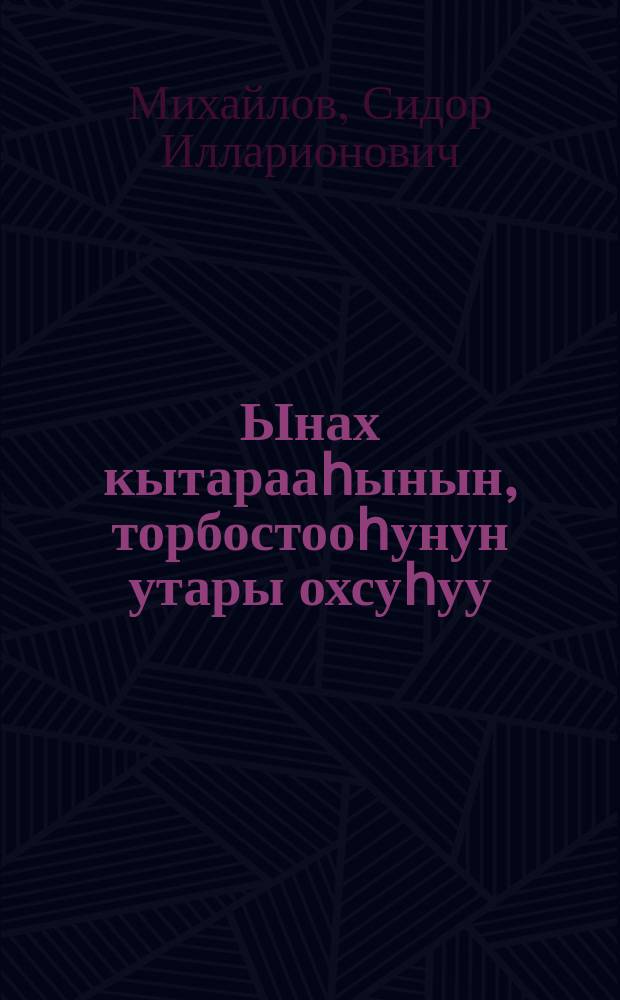 Михайлов, Сидор Илларионович

Ынах кытарааһынын, торбостооһунун утары охсуһуу